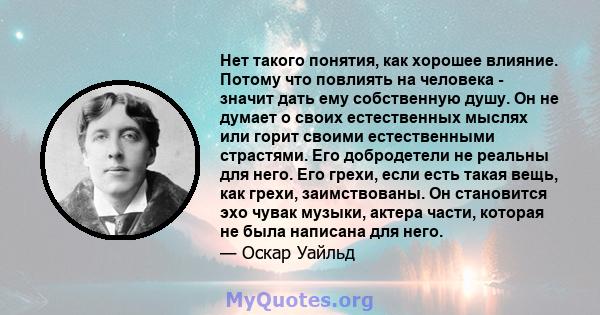 Нет такого понятия, как хорошее влияние. Потому что повлиять на человека - значит дать ему собственную душу. Он не думает о своих естественных мыслях или горит своими естественными страстями. Его добродетели не реальны для него. Его грехи, если есть такая вещь, как грехи, заимствованы. Он становится эхо чувак музыки, актера части, которая не была написана для него.
— Оскар Уайльд

MyQuotes.org